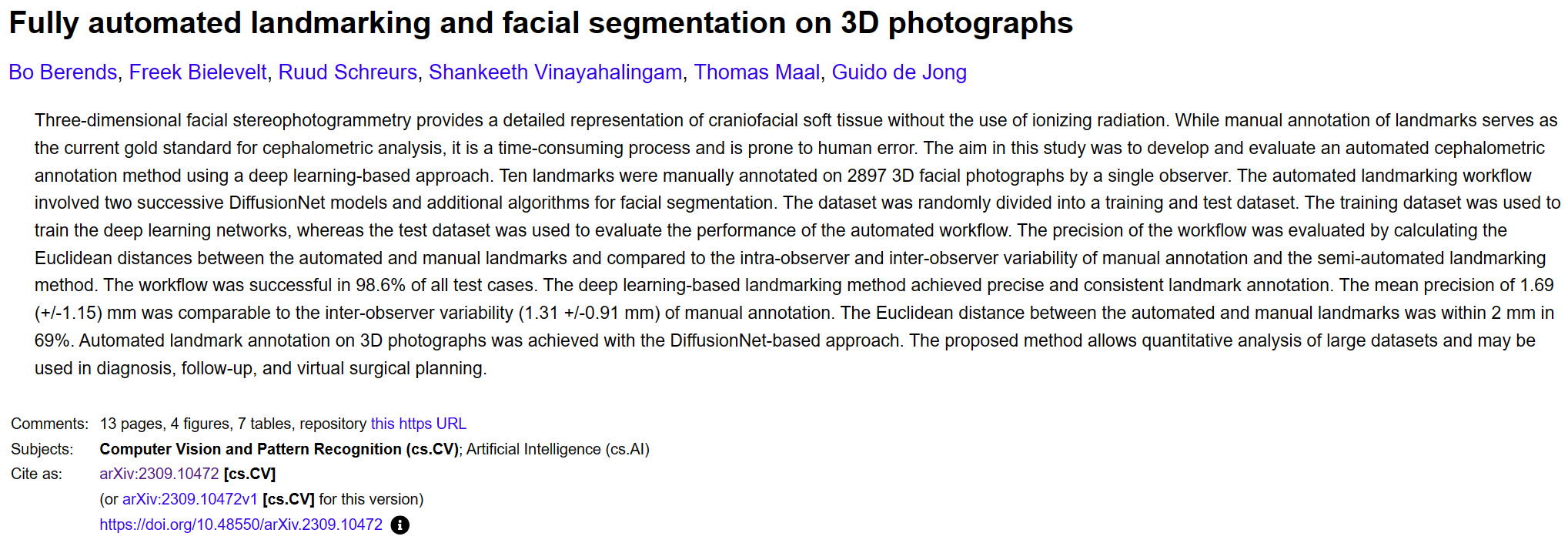 Fully automated landmarking and facial segmentation on 3D photographs

Bo Berends, Freek Bielevelt, Ruud Schreurs, Shankeeth Vinayahalingam, Thomas Maal, Guido de Jong

Three-dimensional facial stereophotogrammetry provides a detailed representation of craniofacial soft tissue without the use of ionizing radiation. While manual annotation of landmarks serves as the current gold standard for cephalometric analysis, it is a time-consuming process and is prone to human error. The aim in this study was to develop and evaluate an automated cephalometric annotation method using a deep learning-based approach. Ten landmarks were manually annotated on 2897 3D facial photographs by a single observer. The automated landmarking workflow involved two successive DiffusionNet models and additional algorithms for facial segmentation. The dataset was randomly divided into a training and test dataset. The training dataset was used to train the deep learning networks, whereas the test dataset was used to evaluate the performance of the automated workflow. The precision of the workflow was evaluated by calculating the Euclidean distances between the automated and manual landmarks and compared to the intra-observer and inter-observer variability of manual annotation and the semi-automated landmarking method. The workflow was successful in 98.6% of all test cases. The deep learning-based landmarking method achieved precise and consistent landmark annotation. The mean precision of 1.69 (+/-1.15) mm was comparable to the inter-observer variability (1.31 +/-0.91 mm) of manual annotation. The Euclidean distance between the automated and manual landmarks was within 2 mm in 69%. Automated landmark annotation on 3D photographs was achieved with the DiffusionNet-based approach. The proposed method allows quantitative analysis of large datasets and may be used in diagnosis, follow-up, and virtual surgical planning.

Comments: 13 pages, 4 figures, 7 tables, repository this https URL
Subjects: Computer Vision and Pattern Recognition (cs.CV); Artificial Intelligence (cs.AI)
Cite as: arXiv:2309.10472 [cs.CV]
(or arXiv:2309.10472v1 [cs.CV] for this version)
https://doi.org/10.48550/arXiv.2309.10472